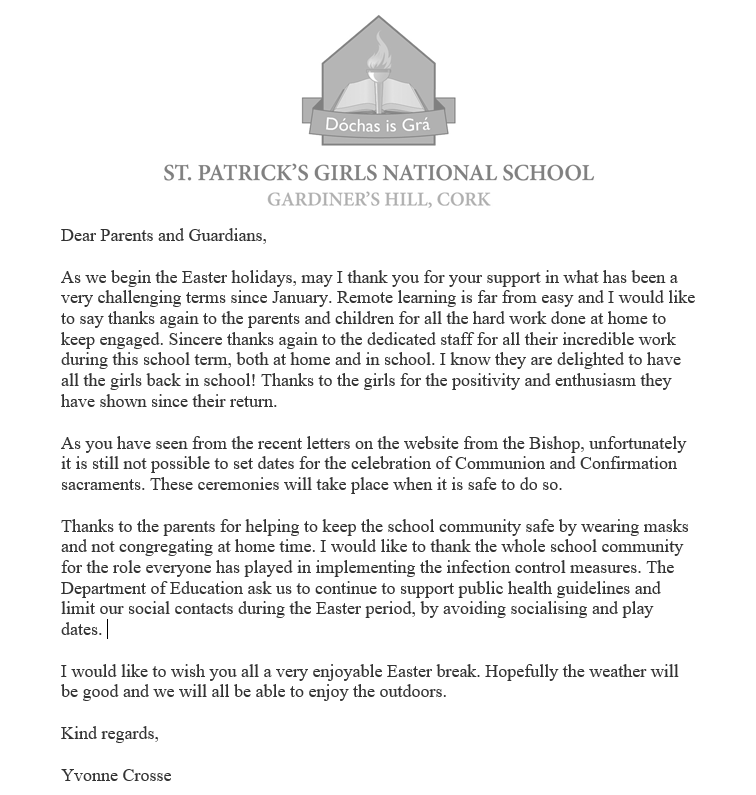 Dóchas is Grá

ST. PATRICK'S GIRLS NATIONAL SCHOOL
GARDINER'S HILL, CORK

Dear Parents and Guardians,

As we begin the Easter holidays, may I thank you for your support in what has been a very challenging terms since January. Remote learning is far from easy and I would like to say thanks again to the parents and children for all the hard work done at home to keep engaged. Sincere thanks again to the dedicated staff for all their incredible work during this school term, both at home and in school. I know they are delighted to have all the girls back in school! Thanks to the girls for the positivity and enthusiasm they have shown since their return.

As you have seen from the recent letters on the website from the Bishop, unfortunately it is still not possible to set dates for the celebration of Communion and Confirmation sacraments. These ceremonies will take place when it is safe to do so.

Thanks to the parents for helping to keep the school community safe by wearing masks and not congregating at home time. I would like to thank the whole school community for the role everyone has played in implementing the infection control measures. The Department of Education ask us to continue to support public health guidelines and limit our social contacts during the Easter period, by avoiding socialising and play dates.

I would like to wish you all a very enjoyable Easter break. Hopefully the weather will be good and we will all be able to enjoy the outdoors.

Kind regards,

Yvonne Crosse